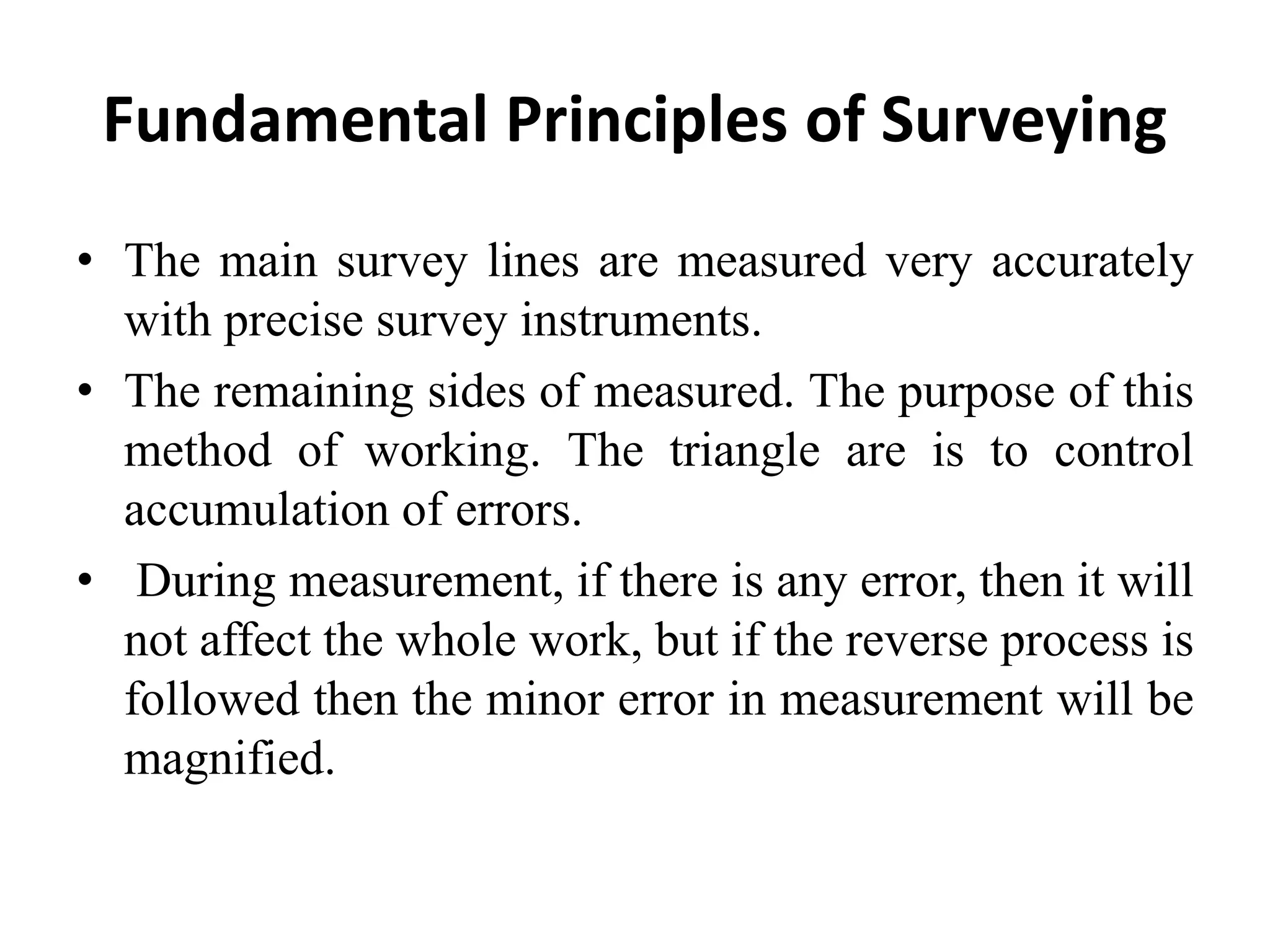 Fundamental Principles of Surveying

• The main survey lines are measured very accurately with precise survey instruments.

• The remaining sides of measured. The purpose of this method of working. The triangle are is to control accumulation of errors.

• During measurement, if there is any error, then it will not affect the whole work, but if the reverse process is followed then the minor error in measurement will be magnified.